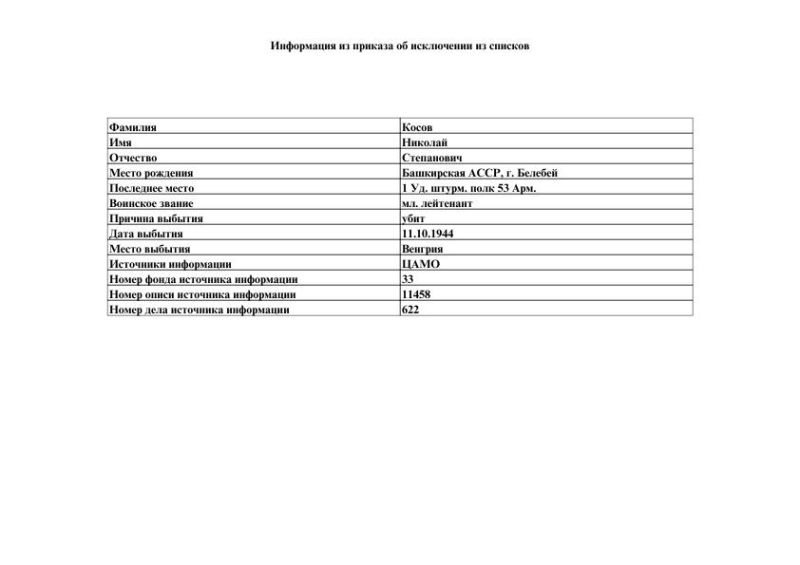 Информация из приказа об исключении из списков

| Фамилия | Косов |
|---|---|
| Имя | Николай |
| Отчество | Степанович |
| Место рождения | Башкирская АССР, г. Белебей |
| Последнее место | 1 Уд. штурм. полк 53 Арм. |
| Воинское звание | мл. лейтенант |
| Причина выбытия | убит |
| Дата выбытия | 11.10.1944 |
| Место выбытия | Венгрия |
| Источники информации | ЦАМО |
| Номер фонда источника информации | 33 |
| Номер описи источника информации | 11458 |
| Номер дела источника информации | 622 |